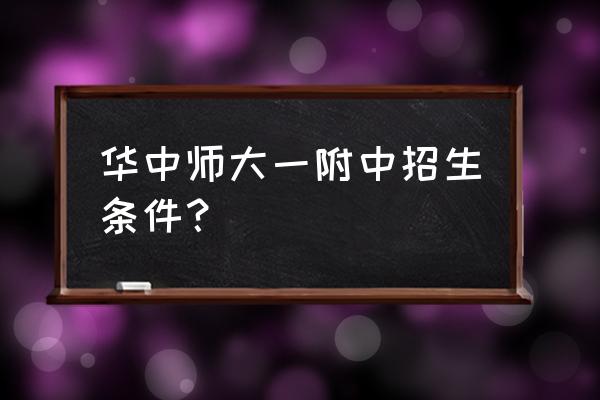 华中师大一附中招生条件？